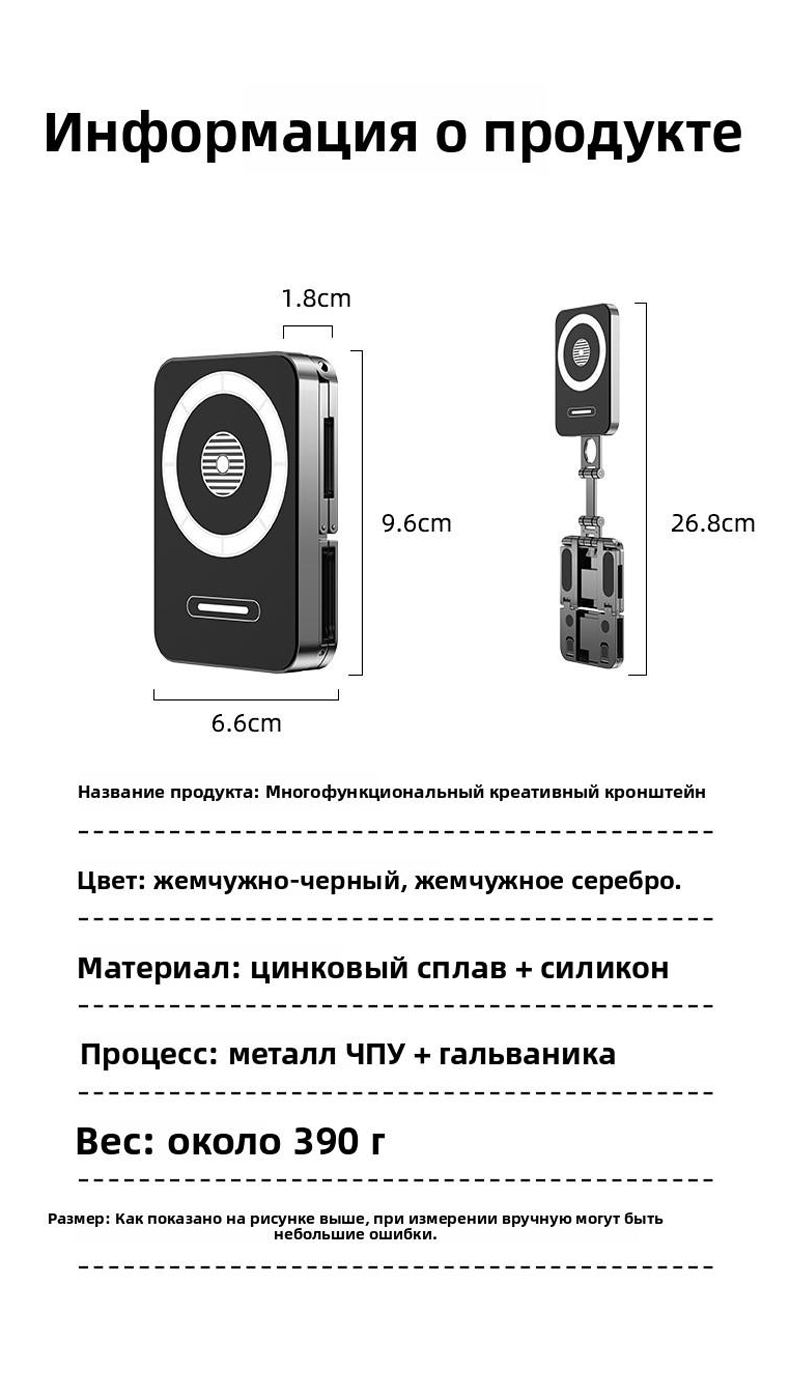 Информация о продукте

1.8cm

9.6cm

6.6cm

26.8cm

Название продукта: Многофункциональный креативный кронштейн

Цвет: жемчужно-черный, жемчужное серебро.

Материал: цинковый сплав + силикон

Процесс: металл ЧПУ + гальваника

Вес: около 390 г

Размер: Как показано на рисунке выше, при измерении вручную могут быть небольшие ошибки.